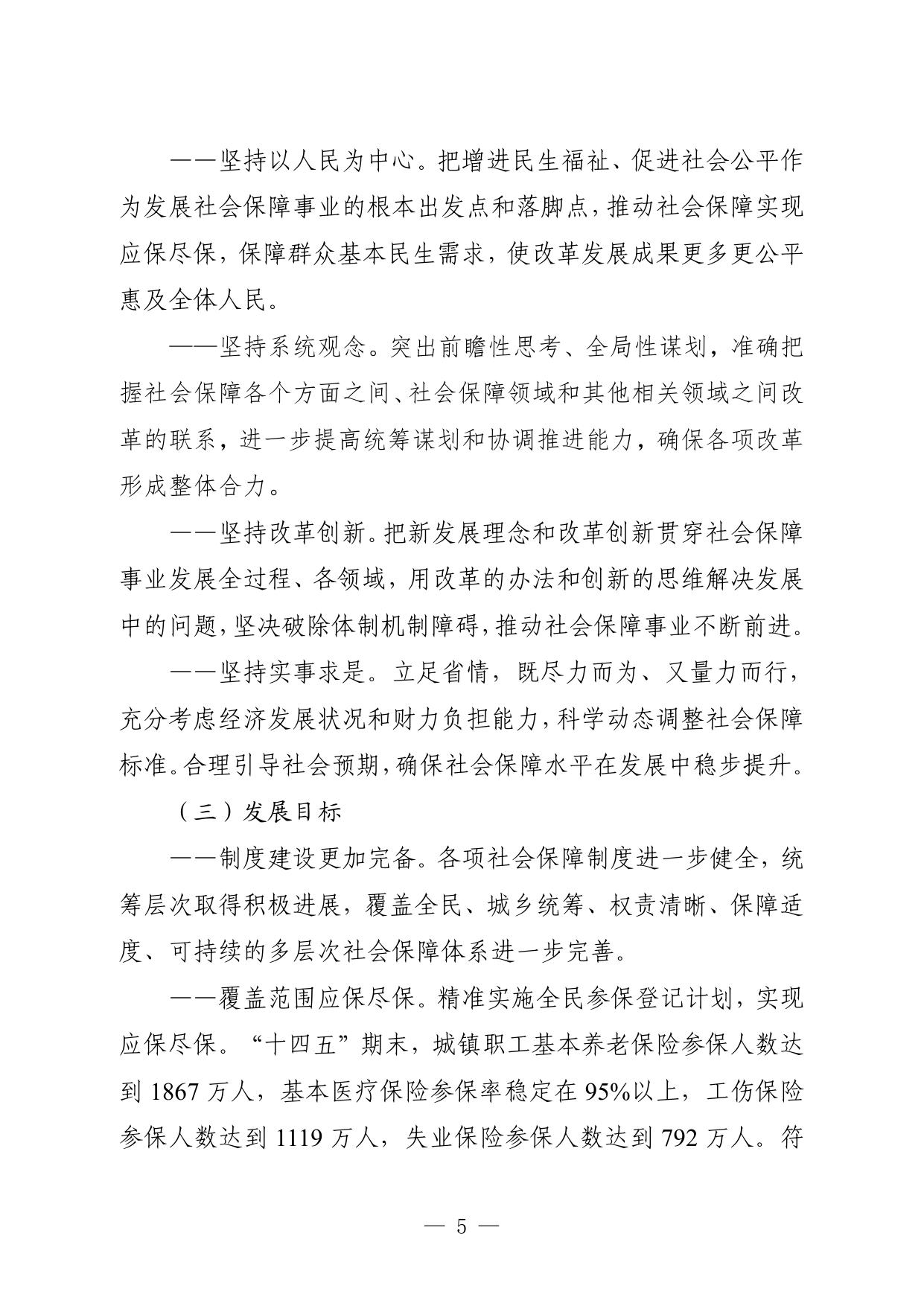 ——坚持以人民为中心。把增进民生福祉、促进社会公平作为发展社会保障事业的根本出发点和落脚点，推动社会保障实现应保尽保，保障群众基本民生需求，使改革发展成果更多更公平惠及全体人民。

——坚持系统观念。突出前瞻性思考、全局性谋划，准确把握社会保障各个方面之间、社会保障领域和其他相关领域之间改革的联系，进一步提高统筹谋划和协调推进能力，确保各项改革形成整体合力。

——坚持改革创新。把新发展理念和改革创新贯穿社会保障事业发展全过程、各领域，用改革的办法和创新的思维解决发展中的问题，坚决破除体制机制障碍，推动社会保障事业不断前进。

——坚持实事求是。立足省情，既尽力而为、又量力而行，充分考虑经济发展状况和财力负担能力，科学动态调整社会保障标准。合理引导社会预期，确保社会保障水平在发展中稳步提升。

（三）发展目标

——制度建设更加完备。各项社会保障制度进一步健全，统筹层次取得积极进展，覆盖全民、城乡统筹、权责清晰、保障适度、可持续的多层次社会保障体系进一步完善。

——覆盖范围应保尽保。精准实施全民参保登记计划，实现应保尽保。“十四五”期末，城镇职工基本养老保险参保人数达到 1867 万人，基本医疗保险参保率稳定在 95%以上，工伤保险参保人数达到 1119 万人，失业保险参保人数达到 792 万人。符

— 5 —